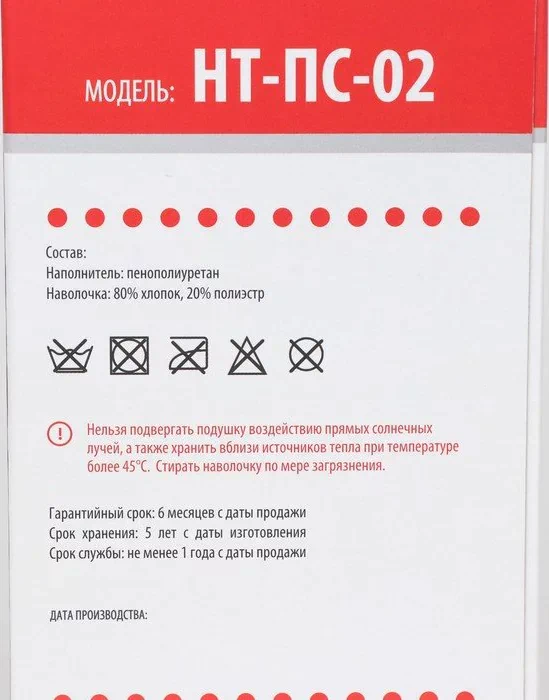 МОДЕЛЬ: НТ-ПС-02

Состав:
Наполнитель: пенополиуретан
Наволочка: 80% хлопок, 20% полиэстр

!

Нельзя подвергать подушку воздействию прямых солнечных лучей, а также хранить вблизи источников тепла при температуре более 45°С. Стирать наволочку по мере загрязнения.

Гарантийный срок: 6 месяцев с даты продажи
Срок хранения: 5 лет с даты изготовления
Срок службы: не менее 1 года с даты продажи

ДАТА ПРОИЗВОДСТВА: